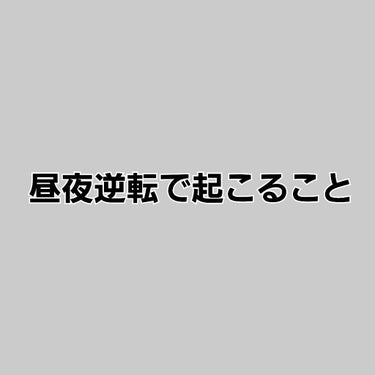 昼夜逆転で起こること